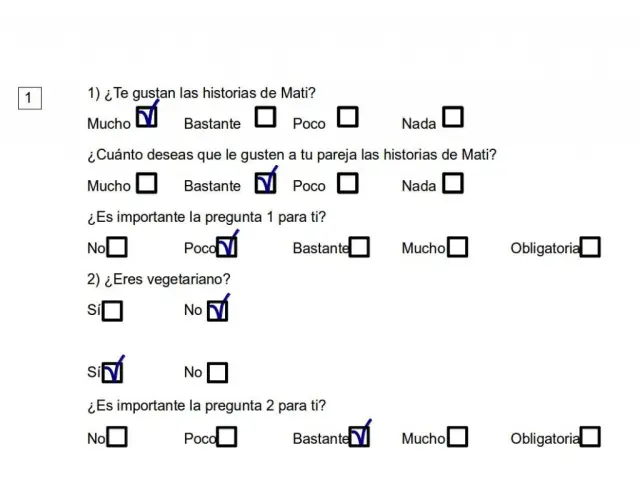 1

1) ¿Te gustan las historias de Mati?

Mucho ☑ Bastante ☐ Poco ☐ Nada ☐

¿Cuánto deseas que le gusten a tu pareja las historias de Mati?

Mucho ☐ Bastante ☑ Poco ☐ Nada ☐

¿Es importante la pregunta 1 para ti?

No ☐ Poco ☑ Bastante ☐ Mucho ☐ Obligatoria ☐

2) ¿Eres vegetariano?

Sí ☐ No ☑

Sí ☑ No ☐

¿Es importante la pregunta 2 para ti?

No ☐ Poco ☐ Bastante ☑ Mucho ☐ Obligatoria ☐